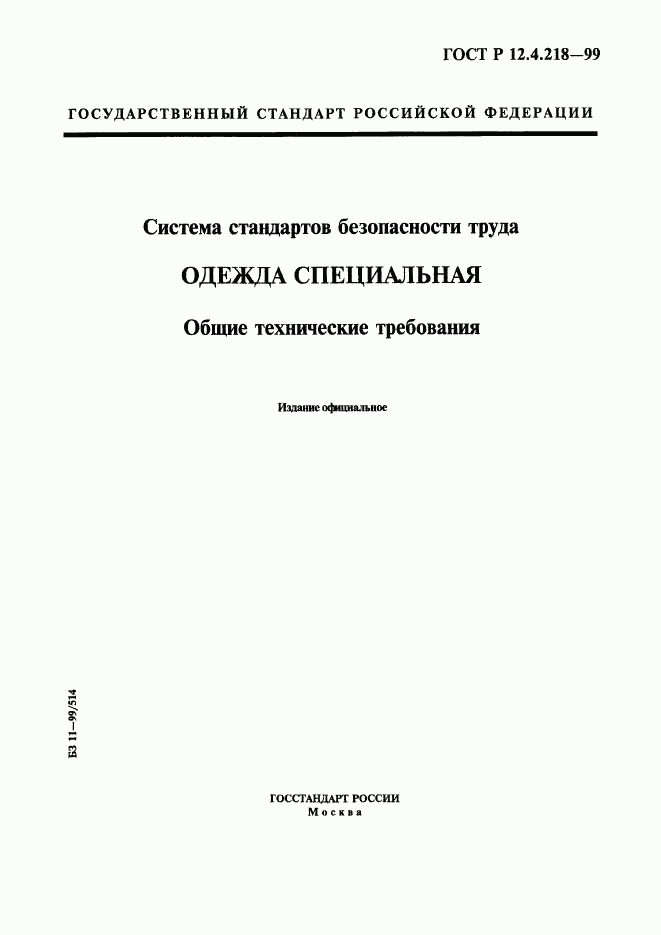 ГОСТ Р 12.4.218—99

ГОСУДАРСТВЕННЫЙ СТАНДАРТ РОССИЙСКОЙ ФЕДЕРАЦИИ

Система стандартов безопасности труда

ОДЕЖДА СПЕЦИАЛЬНАЯ

Общие технические требования

Издание официальное

БЗ 11—99/514

ГОССТАНДАРТ РОССИИ
Москва